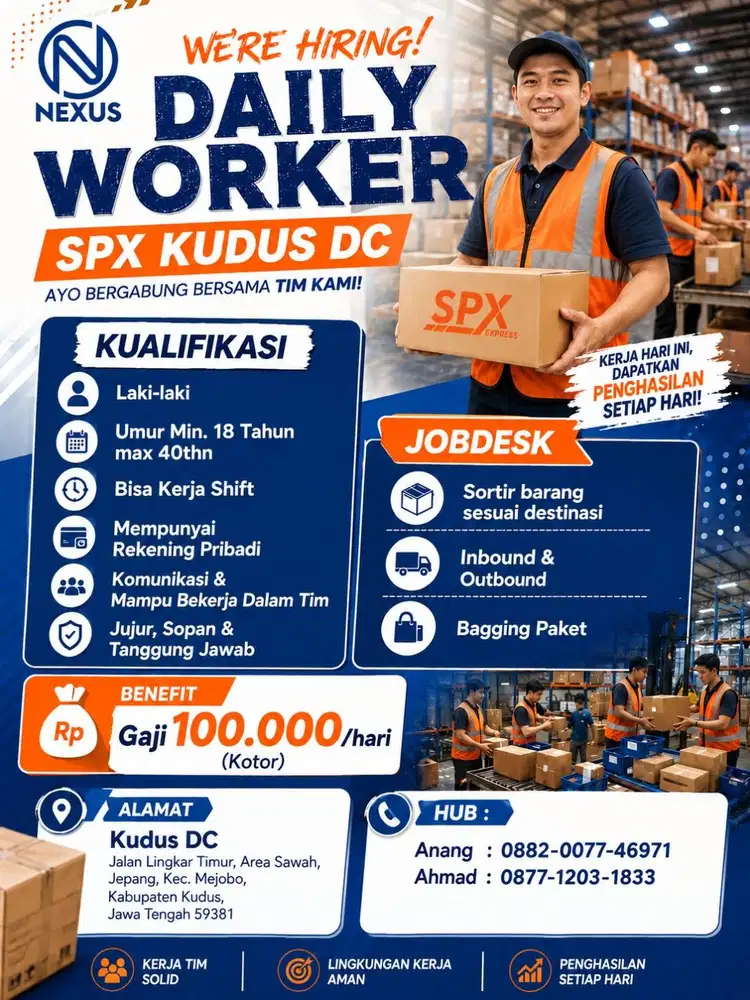 NEXUS

WE'RE HIRING!

DAILY WORKER

SPX KUDUS DC

AYO BERGABUNG BERSAMA TIM KAMI!

SPX EXPRESS

KERJA HARI INI, DAPATKAN PENGHASILAN SETIAP HARI!

KUALIFIKASI

Laki-laki

Umur Min. 18 Tahun max 40thn

Bisa Kerja Shift

Mempunyai Rekening Pribadi

Komunikasi & Mampu Bekerja Dalam Tim

Jujur, Sopan & Tanggung Jawab

JOBDESK

Sortir barang sesuai destinasi

Inbound & Outbound

Bagging Paket

BENEFIT

Rp

Gaji 100.000/hari (Kotor)

ALAMAT

Kudus DC

Jalan Lingkar Timur, Area Sawah, Jepang, Kec. Mejobo, Kabupaten Kudus, Jawa Tengah 59381

HUB :

Anang : 0882-0077-46971

Ahmad : 0877-1203-1833

KERJA TIM SOLID

LINGKUNGAN KERJA AMAN

PENGHASILAN SETIAP HARI